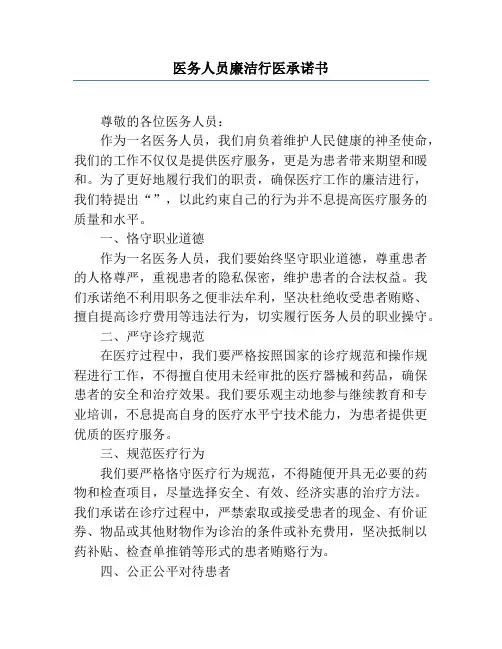 医务人员廉洁行医承诺书

尊敬的各位医务人员：

作为一名医务人员，我们肩负着维护人民健康的神圣使命，我们的工作不仅仅是提供医疗服务，更是为患者带来期望和暖和。为了更好地履行我们的职责，确保医疗工作的廉洁进行，我们特提出“”，以此约束自己的行为并不息提高医疗服务的质量和水平。

一、恪守职业道德

作为一名医务人员，我们要始终坚守职业道德，尊重患者的人格尊严，重视患者的隐私保密，维护患者的合法权益。我们承诺绝不利用职务之便非法牟利，坚决杜绝收受患者贿赂、擅自提高诊疗费用等违法行为，切实履行医务人员的职业操守。

二、严守诊疗规范

在医疗过程中，我们要严格按照国家的诊疗规范和操作规程进行工作，不得擅自使用未经审批的医疗器械和药品，确保患者的安全和治疗效果。我们要乐观主动地参与继续教育和专业培训，不息提高自身的医疗水平宁技术能力，为患者提供更优质的医疗服务。

三、规范医疗行为

我们要严格恪守医疗行为规范，不得随便开具无必要的药物和检查项目，尽量选择安全、有效、经济实惠的治疗方法。我们承诺在诊疗过程中，严禁索取或接受患者的现金、有价证券、物品或其他财物作为诊治的条件或补充费用，坚决抵制以药补贴、检查单推销等形式的患者贿赂行为。

四、公正公平对待患者